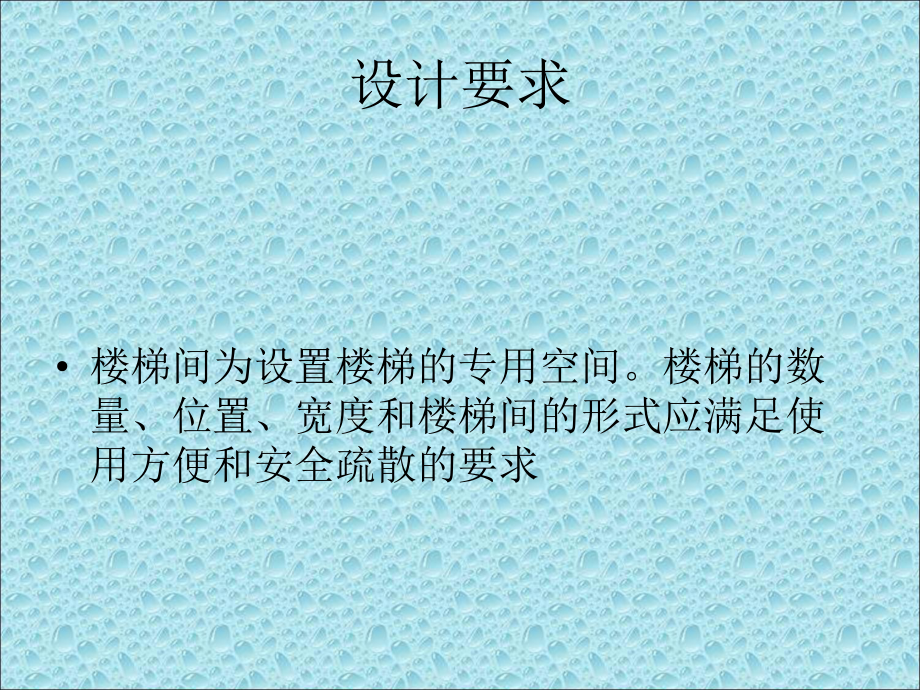 设计要求

• 楼梯间为设置楼梯的专用空间。楼梯的数量、位置、宽度和楼梯间的形式应满足使用方便和安全疏散的要求